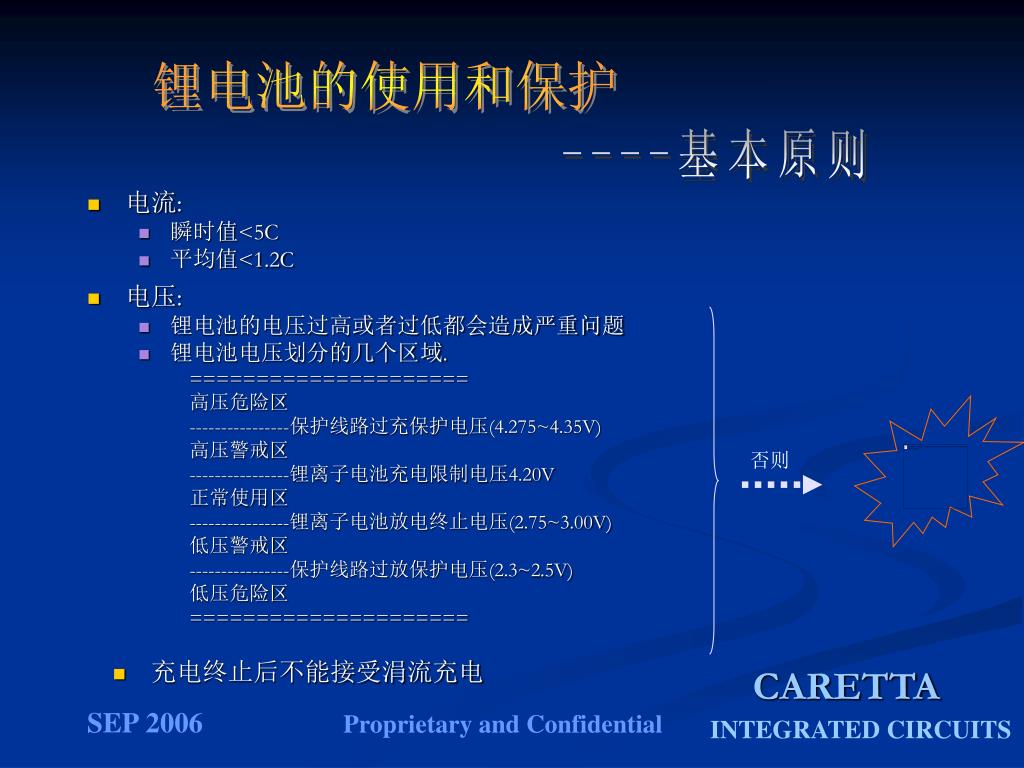 锂电池的使用和保护

----基本原则

电流:

瞬时值<5C

平均值<1.2C

电压:

锂电池的电压过高或者过低都会造成严重问题

锂电池电压划分的几个区域.

====================
高压危险区
---------------保护线路过充保护电压(4.275~4.35V)
高压警戒区
---------------锂离子电池充电限制电压4.20V
正常使用区
---------------锂离子电池放电终止电压(2.75~3.00V)
低压警戒区
---------------保护线路过放保护电压(2.3~2.5V)
低压危险区
====================

否则

充电终止后不能接受涓流充电

SEP 2006

Proprietary and Confidential

CARETTA

INTEGRATED CIRCUITS